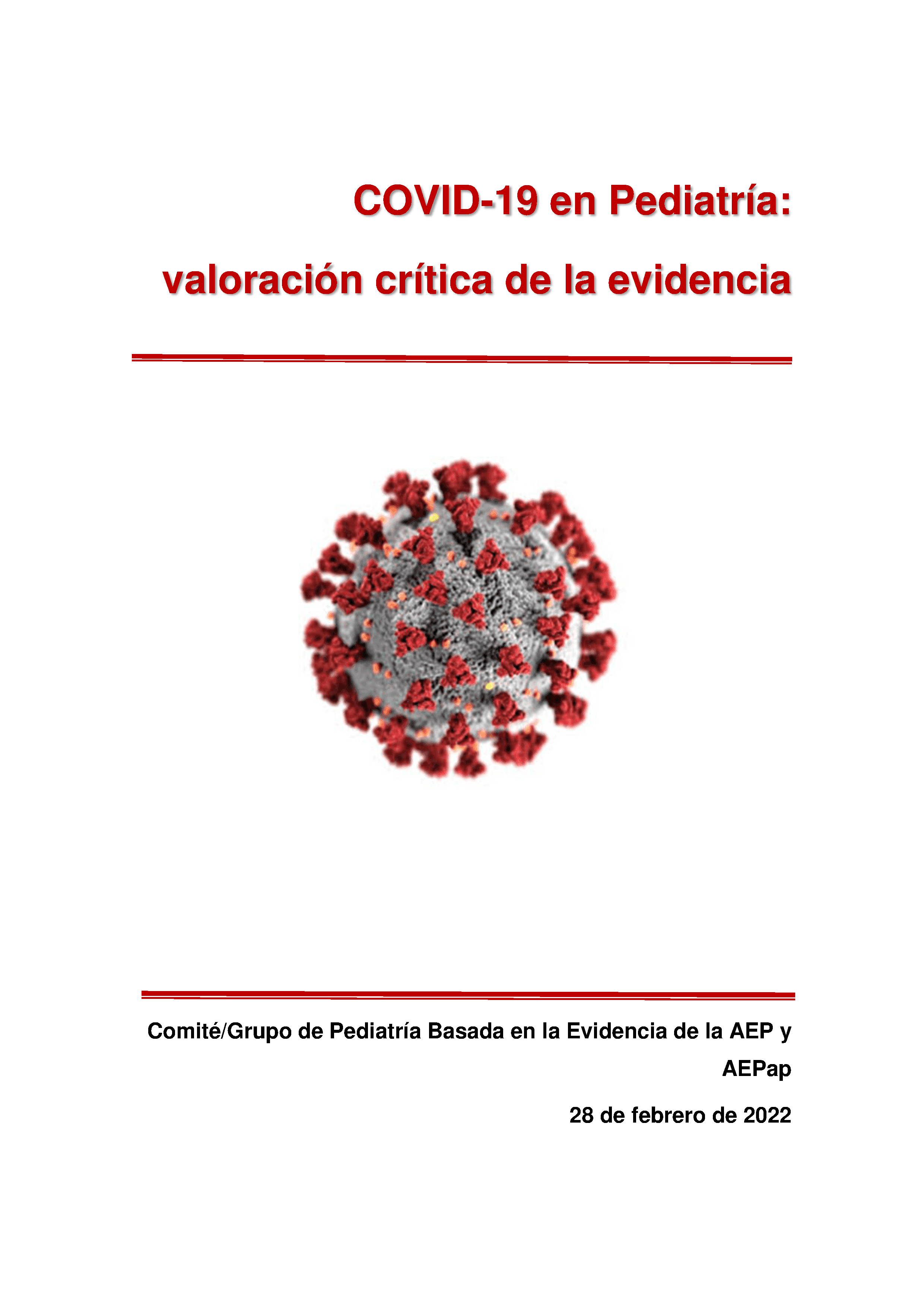 COVID-19 en Pediatría:

valoración crítica de la evidencia

Comité/Grupo de Pediatría Basada en la Evidencia de la AEP y AEPap

28 de febrero de 2022